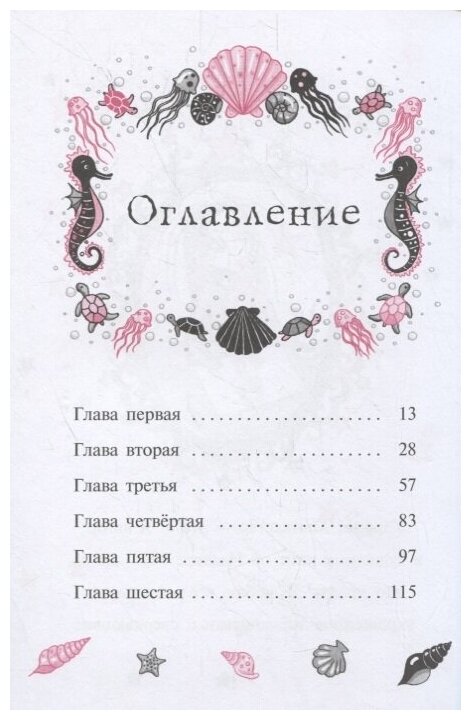 Оглавление

Глава первая 13

Глава вторая 28

Глава третья 57

Глава четвёртая 83

Глава пятая 97

Глава шестая 115